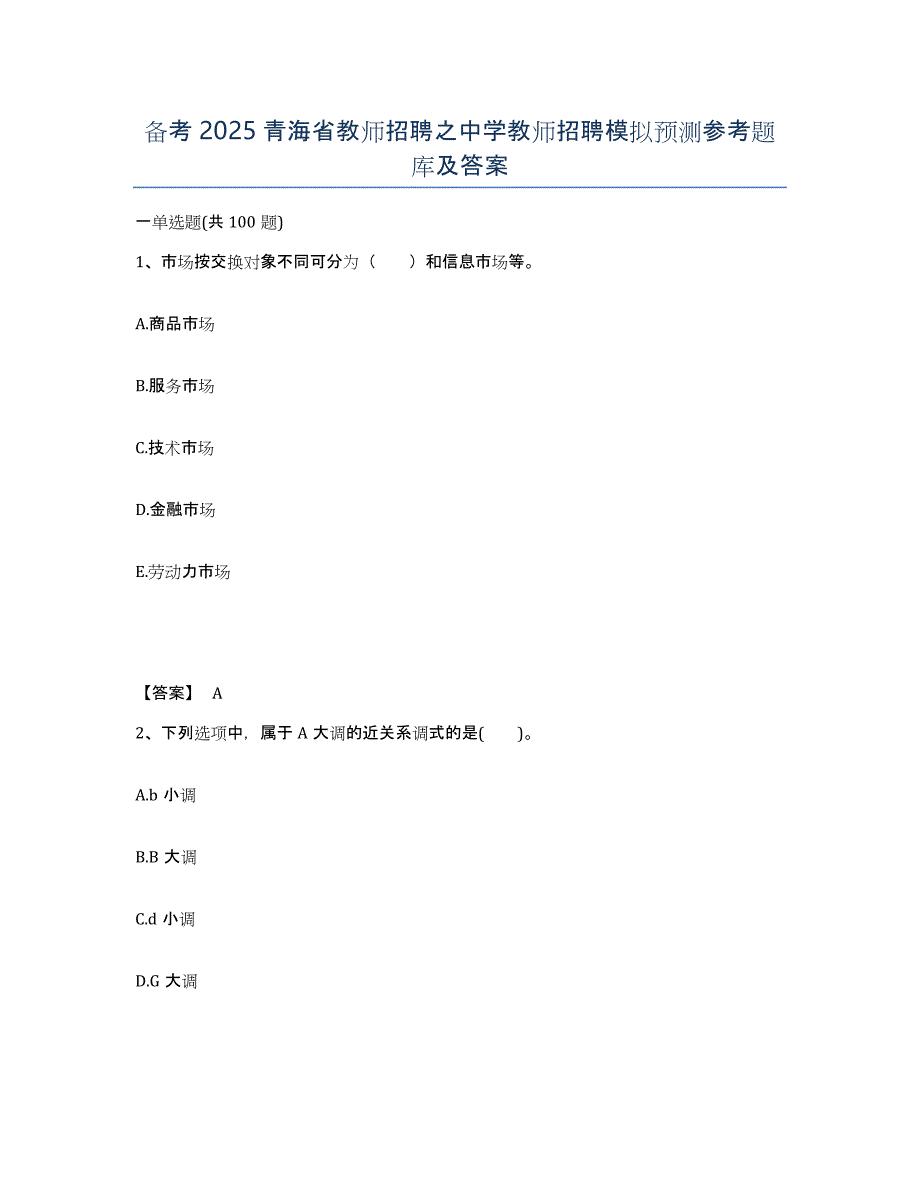 备考 2025 青海省教师招聘之中学教师招聘模拟预测参考题库及答案

一单选题(共 100 题)

1、市场按交换对象不同可分为（　　）和信息市场等。

A.商品市场

B.服务市场

C.技术市场

D.金融市场

E.劳动力市场

【答案】 A

2、下列选项中，属于 A 大调的近关系调式的是(　　)。

A.b 小调

B.B 大调

C.d 小调

D.G 大调